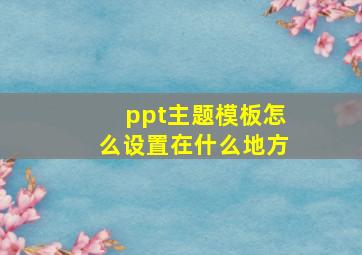 ppt主题模板怎么设置在什么地方